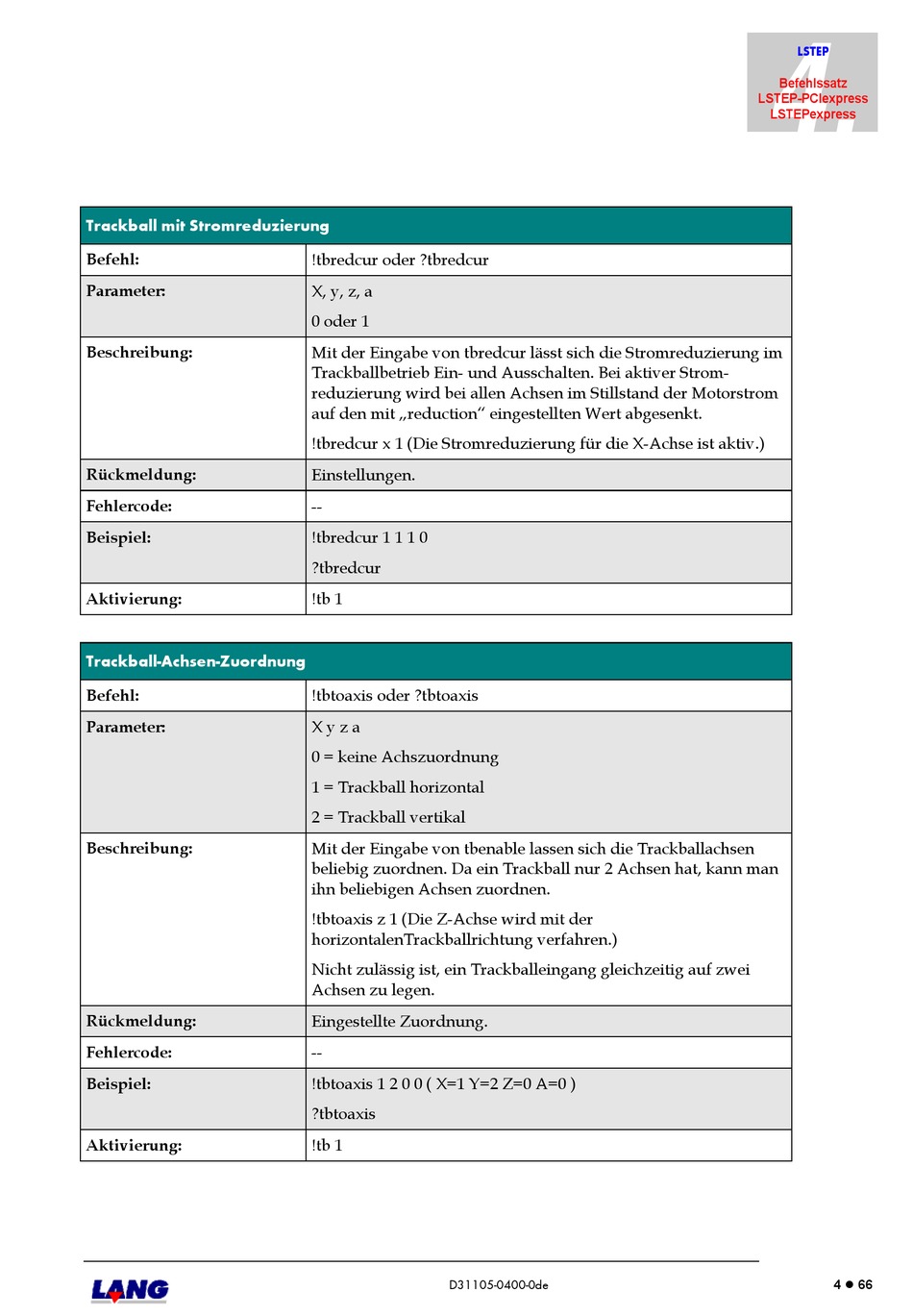 LSTEP
Befehlssatz
LSTEP-PCIexpress
LSTEPexpress

| Trackball mit Stromreduzierung | |
|---|---|
| Befehl: | !tbredcur oder ?tbredcur |
| Parameter: | X, y, z, a<br>0 oder 1 |
| Beschreibung: | Mit der Eingabe von tbredcur lässt sich die Stromreduzierung im Trackballbetrieb Ein- und Ausschalten. Bei aktiver Stromreduzierung wird bei allen Achsen im Stillstand der Motorstrom auf den mit „reduction“ eingestellten Wert abgesenkt.<br>!tbredcur x 1 (Die Stromreduzierung für die X-Achse ist aktiv.) |
| Rückmeldung: | Einstellungen. |
| Fehlercode: | -- |
| Beispiel: | !tbredcur 1 1 1 0<br>?tbredcur |
| Aktivierung: | !tb 1 |

| Trackball-Achsen-Zuordnung | |
|---|---|
| Befehl: | !tbtoaxis oder ?tbtoaxis |
| Parameter: | X y z a<br>0 = keine Achszuordnung<br>1 = Trackball horizontal<br>2 = Trackball vertikal |
| Beschreibung: | Mit der Eingabe von tbenable lassen sich die Trackballachsen beliebig zuordnen. Da ein Trackball nur 2 Achsen hat, kann man ihn beliebigen Achsen zuordnen.<br>!tbtoaxis z 1 (Die Z-Achse wird mit der horizontalenTrackballrichtung verfahren.)<br>Nicht zulässig ist, ein Trackballeingang gleichzeitig auf zwei Achsen zu legen. |
| Rückmeldung: | Eingestellte Zuordnung. |
| Fehlercode: | -- |
| Beispiel: | !tbtoaxis 1 2 0 0 ( X=1 Y=2 Z=0 A=0 )<br>?tbtoaxis |
| Aktivierung: | !tb 1 |

LANG
D31105-0400-0de
4 ● 66